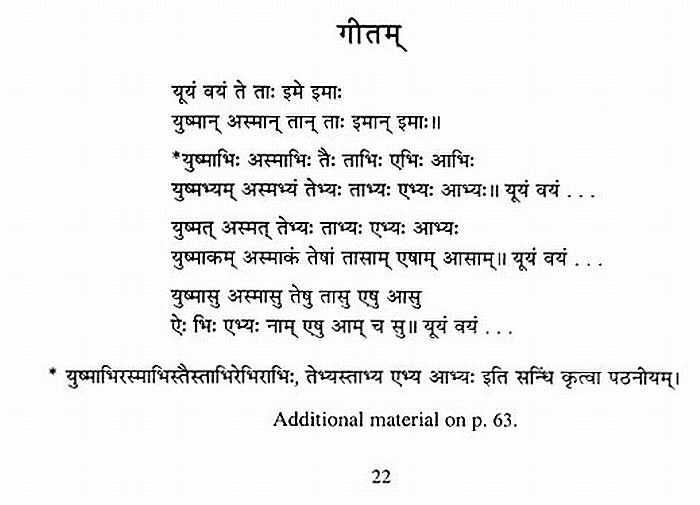 गीतम्

यूयं वयं ते ताः इमे इमाः
युष्मान् अस्मान् तान् ताः इमान् इमाः॥

*युष्माभिः अस्माभिः तैः ताभिः एभिः आभिः
युष्मभ्यम् अस्मभ्यं तेभ्यः ताभ्यः एभ्यः आभ्यः॥ यूयं वयं . . .

युष्मत् अस्मत् तेभ्यः ताभ्यः एभ्यः आभ्यः
युष्माकम् अस्माकं तेषां तासाम् एषाम् आसाम्॥ यूयं वयं . . .

युष्मासु अस्मासु तेषु तासु एषु आसु
ऐः भिः एभ्यः नाम् एषु आम् च सु॥ यूयं वयं . . .

* युष्माभिरस्माभिस्तैस्ताभिरेभिराभिः, तेभ्यस्ताभ्य एभ्य आभ्यः इति सन्धिं कृत्वा पठनीयम्।

Additional material on p. 63.

22